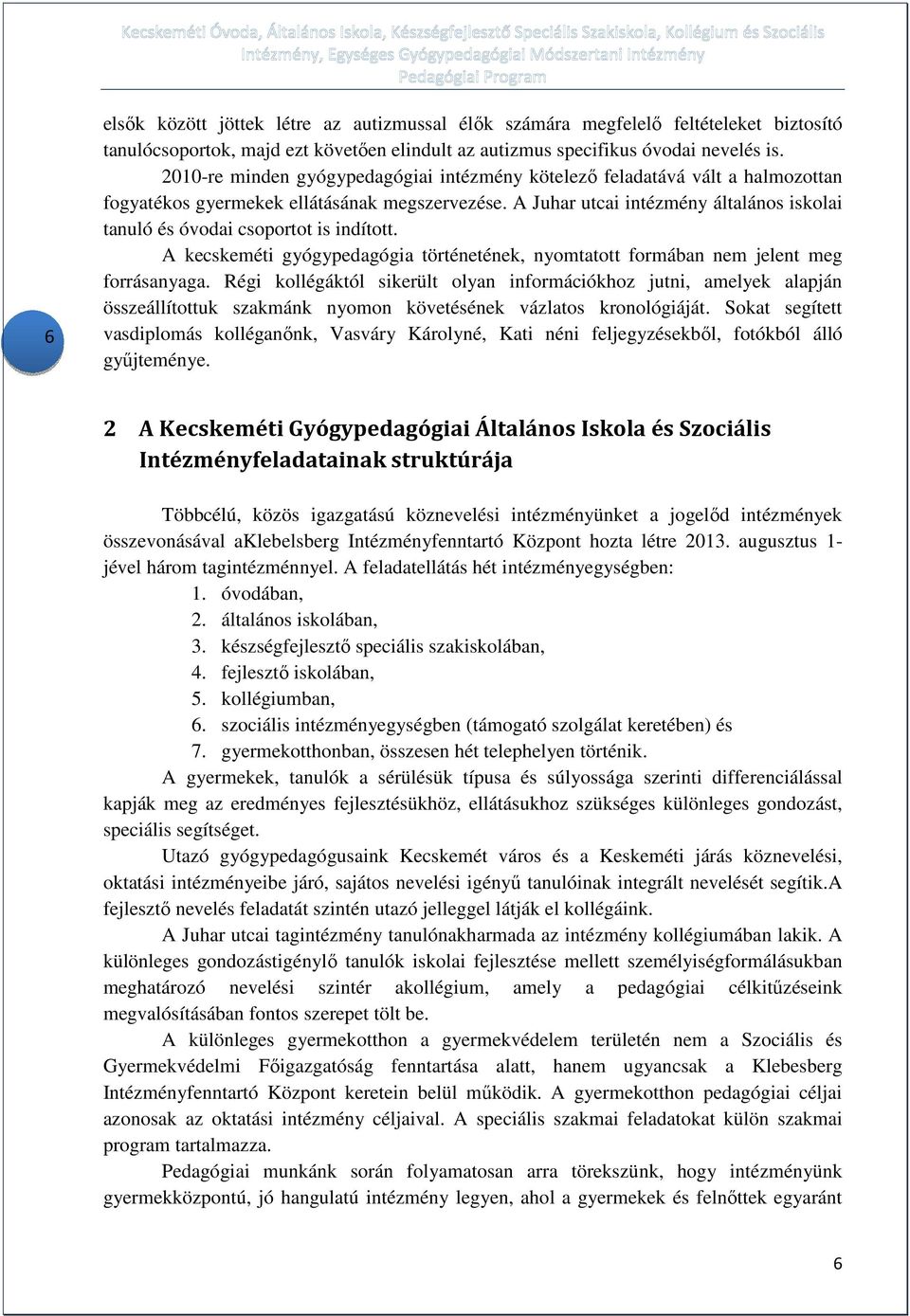 Kecskeméti Óvoda, Általános Iskola, Készségfejlesztő Speciális Szakiskola, Kollégium és Szociális Intézmény, Egységes Gyógypedagógiai Módszertani Intézmény
Pedagógiai Program

elsők között jöttek létre az autizmussal élők számára megfelelő feltételeket biztosító tanulócsoportok, majd ezt követően elindult az autizmus specifikus óvodai nevelés is.

2010-re minden gyógypedagógiai intézmény kötelező feladatává vált a halmozottan fogyatékos gyermekek ellátásának megszervezése. A Juhar utcai intézmény általános iskolai tanuló és óvodai csoportot is indított.

A kecskeméti gyógypedagógia történetének, nyomtatott formában nem jelent meg forrásanyaga. Régi kollégáktól sikerült olyan információkhoz jutni, amelyek alapján összeállítottuk szakmánk nyomon követésének vázlatos kronológiáját. Sokat segített vasdiplomás kolléganőnk, Vasváry Károlyné, Kati néni feljegyzésekből, fotókból álló gyűjteménye.

6

2 A Kecskeméti Gyógypedagógiai Általános Iskola és Szociális Intézményfeladatainak struktúrája

Többcélú, közös igazgatású köznevelési intézményünket a jogelőd intézmények összevonásával aKlebelsberg Intézményfenntartó Központ hozta létre 2013. augusztus 1-jével három tagintézménnyel. A feladatellátás hét intézményegységben:
1. óvodában,
2. általános iskolában,
3. készségfejlesztő speciális szakiskolában,
4. fejlesztő iskolában,
5. kollégiumban,
6. szociális intézményegységben (támogató szolgálat keretében) és
7. gyermekotthonban, összesen hét telephelyen történik.

A gyermekek, tanulók a sérülésük típusa és súlyossága szerinti differenciálással kapják meg az eredményes fejlesztésükhöz, ellátásukhoz szükséges különleges gondozást, speciális segítséget.

Utazó gyógypedagógusaink Kecskemét város és a Keskeméti járás köznevelési, oktatási intézményeibe járó, sajátos nevelési igényű tanulóinak integrált nevelését segítik.A fejlesztő nevelés feladatát szintén utazó jelleggel látják el kollégáink.

A Juhar utcai tagintézmény tanulónakharmada az intézmény kollégiumában lakik. A különleges gondozástigénylő tanulók iskolai fejlesztése mellett személyiségformálásukban meghatározó nevelési szintér akollégium, amely a pedagógiai célkitűzéseink megvalósításában fontos szerepet tölt be.

A különleges gyermekotthon a gyermekvédelem területén nem a Szociális és Gyermekvédelmi Főigazgatóság fenntartása alatt, hanem ugyancsak a Klebesberg Intézményfenntartó Központ keretein belül működik. A gyermekotthon pedagógiai céljai azonosak az oktatási intézmény céljaival. A speciális szakmai feladatokat külön szakmai program tartalmazza.

Pedagógiai munkánk során folyamatosan arra törekszünk, hogy intézményünk gyermekközpontú, jó hangulatú intézmény legyen, ahol a gyermekek és felnőttek egyaránt

6